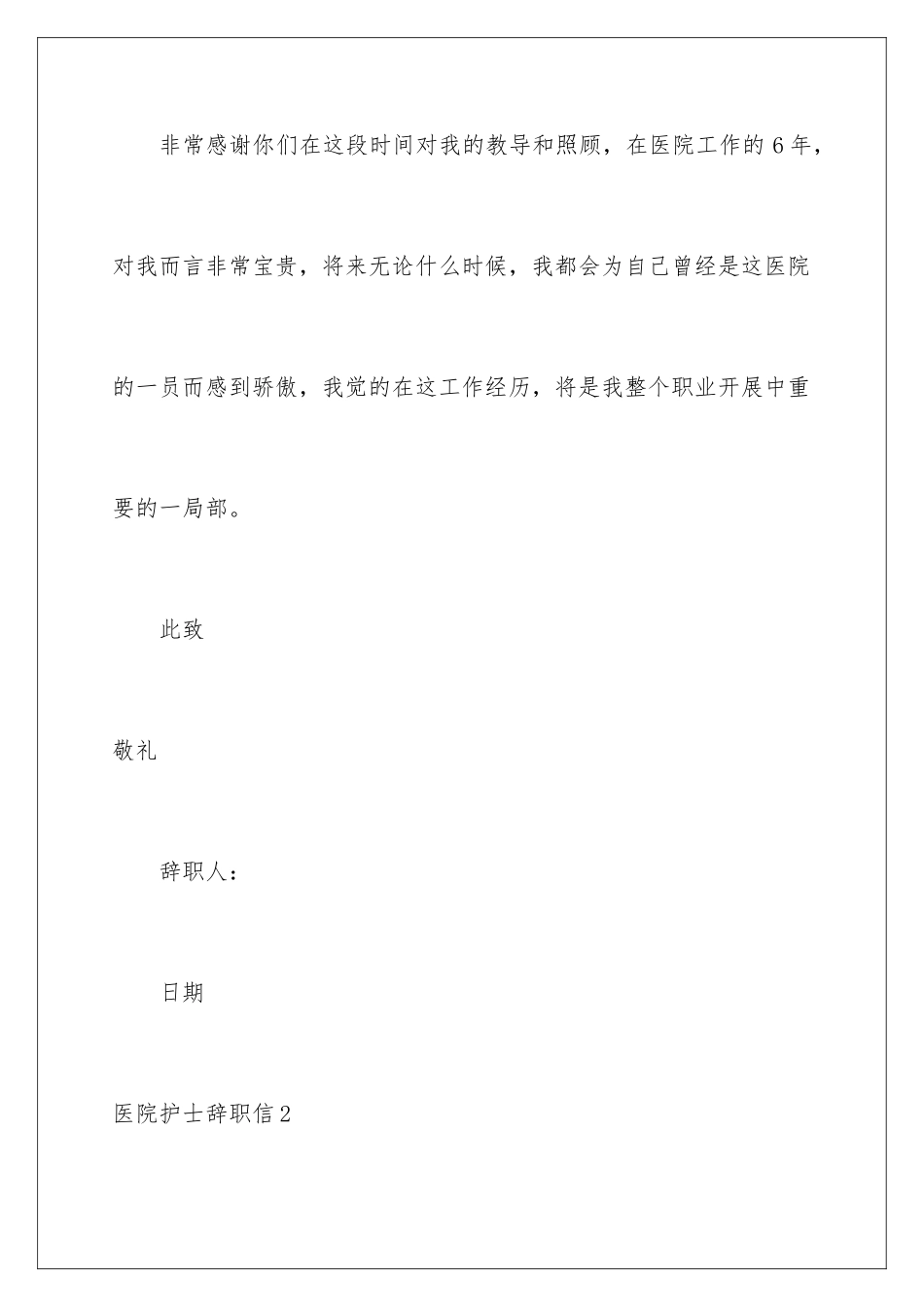 非常感谢你们在这段时间对我的教导和照顾，在医院工作的6年，对我而言非常宝贵，将来无论什么时候，我都会为自己曾经是这医院的一员而感到骄傲，我觉的在这工作经历，将是我整个职业开展中重要的一局部。

此致

敬礼

辞职人：

日期

医院护士辞职信2